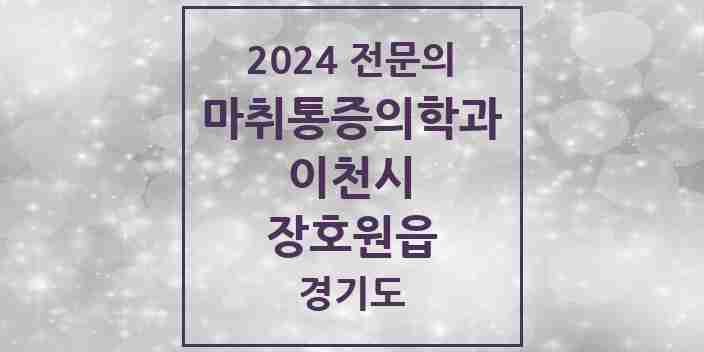 2024 전문의
마취통증의학과
이천시
장호원읍
경기도